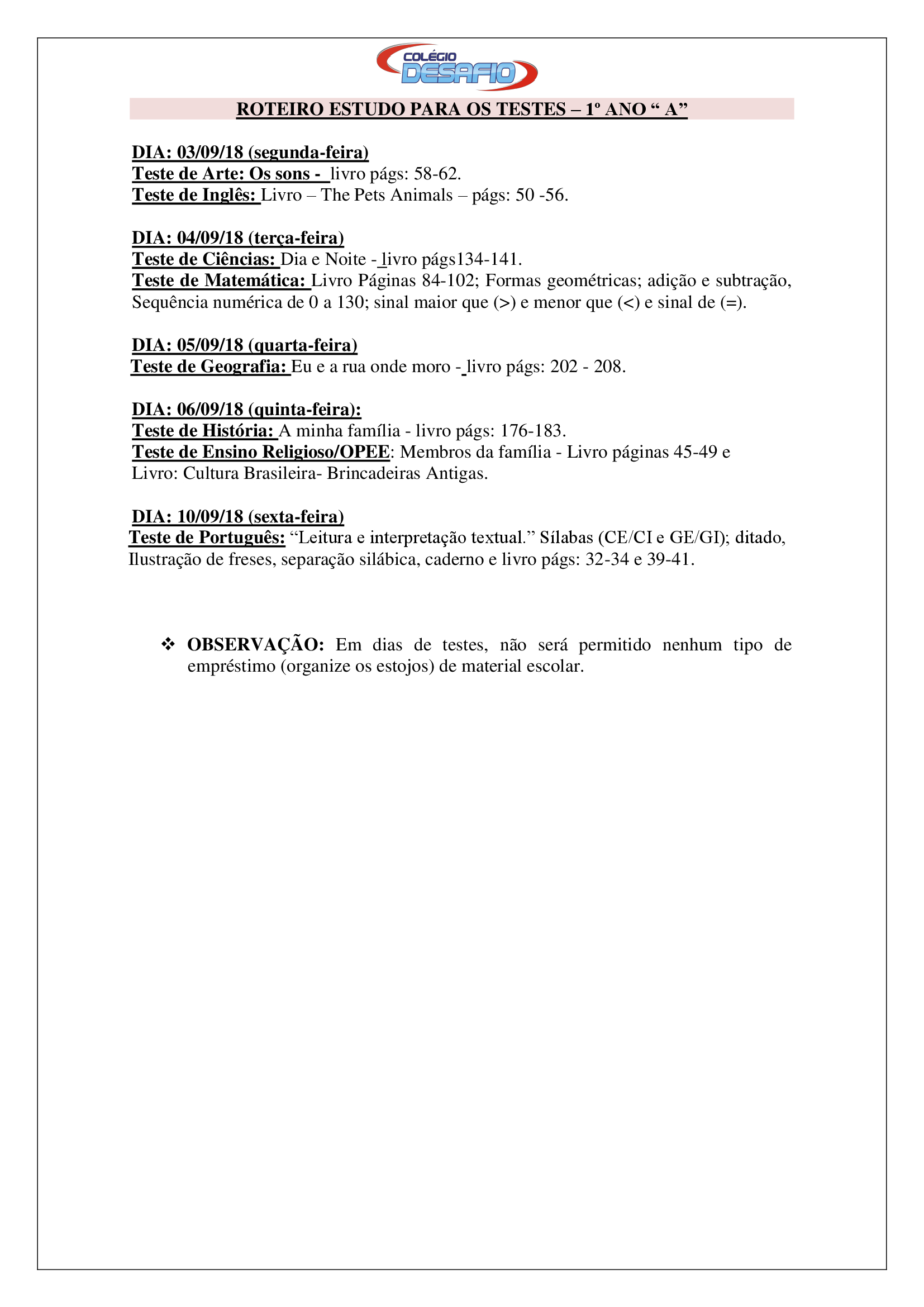 COLÉGIO DESAFIO

ROTEIRO ESTUDO PARA OS TESTES – 1º ANO “ A”

DIA: 03/09/18 (segunda-feira)
Teste de Arte: Os sons - livro págs: 58-62.
Teste de Inglês: Livro – The Pets Animals – págs: 50 -56.

DIA: 04/09/18 (terça-feira)
Teste de Ciências: Dia e Noite - livro págs134-141.
Teste de Matemática: Livro Páginas 84-102; Formas geométricas; adição e subtração, Sequência numérica de 0 a 130; sinal maior que (>) e menor que (<) e sinal de (=).

DIA: 05/09/18 (quarta-feira)
Teste de Geografia: Eu e a rua onde moro - livro págs: 202 - 208.

DIA: 06/09/18 (quinta-feira):
Teste de História: A minha família - livro págs: 176-183.
Teste de Ensino Religioso/OPEE: Membros da família - Livro páginas 45-49 e Livro: Cultura Brasileira- Brincadeiras Antigas.

DIA: 10/09/18 (sexta-feira)
Teste de Português: “Leitura e interpretação textual.” Sílabas (CE/CI e GE/GI); ditado, Ilustração de freses, separação silábica, caderno e livro págs: 32-34 e 39-41.

❖ OBSERVAÇÃO: Em dias de testes, não será permitido nenhum tipo de empréstimo (organize os estojos) de material escolar.